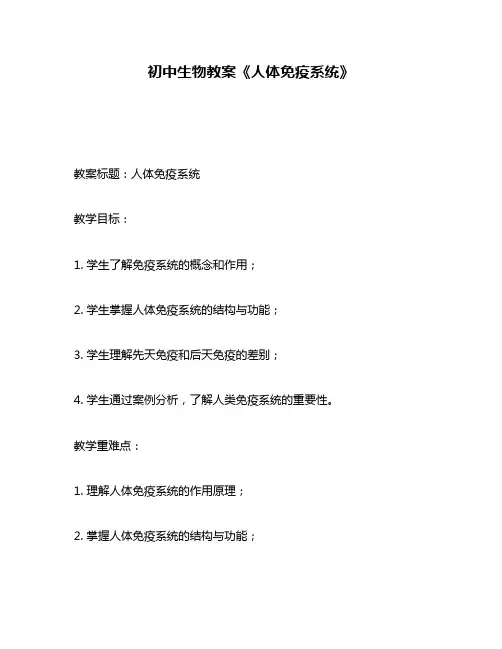 初中生物教案《人体免疫系统》

教案标题：人体免疫系统

教学目标：

1. 学生了解免疫系统的概念和作用；

2. 学生掌握人体免疫系统的结构与功能；

3. 学生理解先天免疫和后天免疫的差别；

4. 学生通过案例分析，了解人类免疫系统的重要性。

教学重难点：

1. 理解人体免疫系统的作用原理；

2. 掌握人体免疫系统的结构与功能；